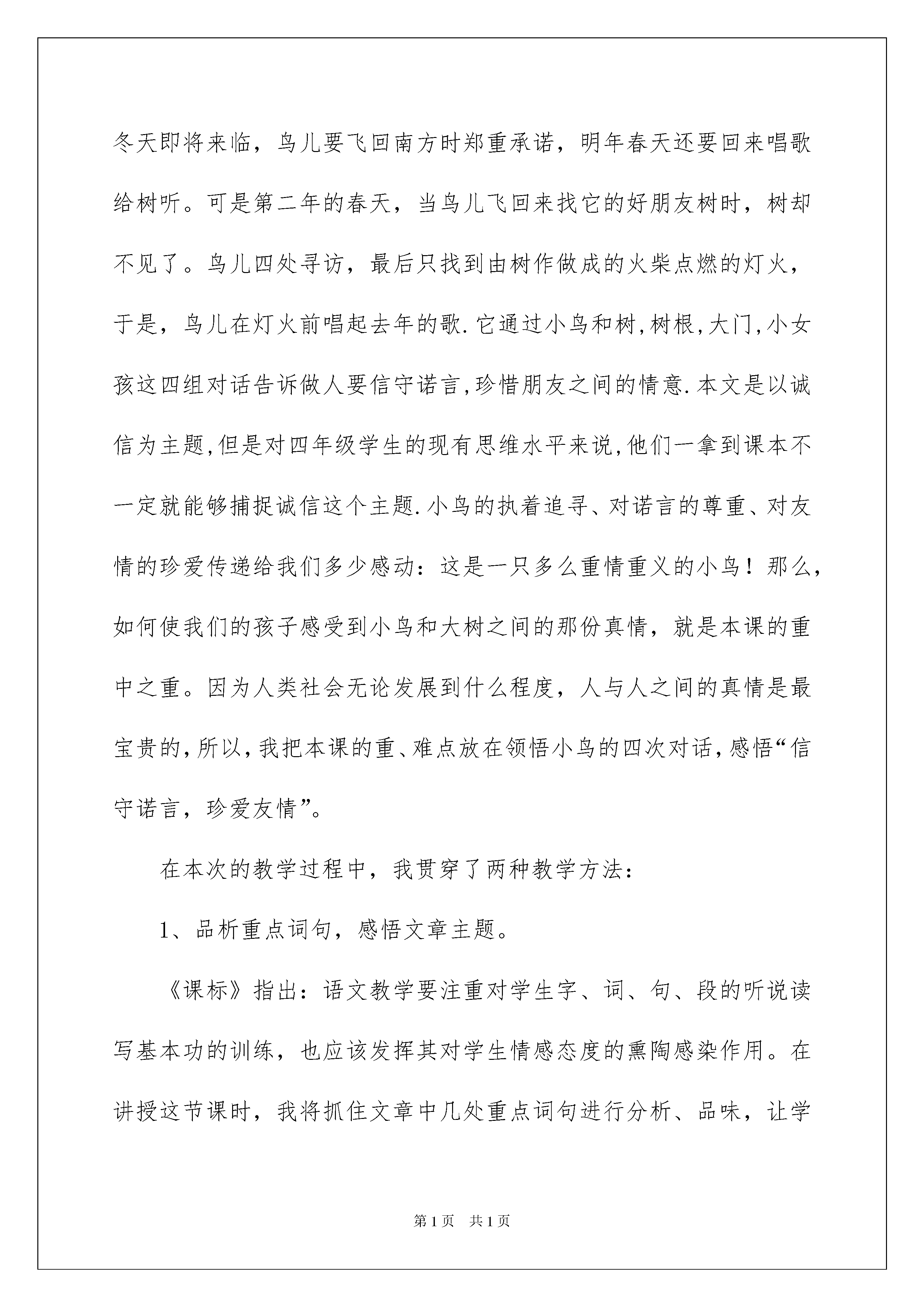 冬天即将来临，鸟儿要飞回南方时郑重承诺，明年春天还要回来唱歌给树听。可是第二年的春天，当鸟儿飞回来找它的好朋友树时，树却不见了。鸟儿四处寻访，最后只找到由树作做成的火柴点燃的灯火，于是，鸟儿在灯火前唱起去年的歌.它通过小鸟和树,树根,大门,小女孩这四组对话告诉做人要信守诺言,珍惜朋友之间的情意.本文是以诚信为主题,但是对四年级学生的现有思维水平来说,他们一拿到课本不一定就能够捕捉诚信这个主题.小鸟的执着追寻、对诺言的尊重、对友情的珍爱传递给我们多少感动：这是一只多么重情重义的小鸟！那么,如何使我们的孩子感受到小鸟和大树之间的那份真情，就是本课的重中之重。因为人类社会无论发展到什么程度，人与人之间的真情是最宝贵的,所以,我把本课的重、难点放在领悟小鸟的四次对话,感悟“信守诺言，珍爱友情”。

在本次的教学过程中，我贯穿了两种教学方法：

1、品析重点词句，感悟文章主题。

《课标》指出：语文教学要注重对学生字、词、句、段的听说读写基本功的训练，也应该发挥其对学生情感态度的熏陶感染作用。在讲授这节课时，我将抓住文章中几处重点词句进行分析、品味，让学

第1页　共1页